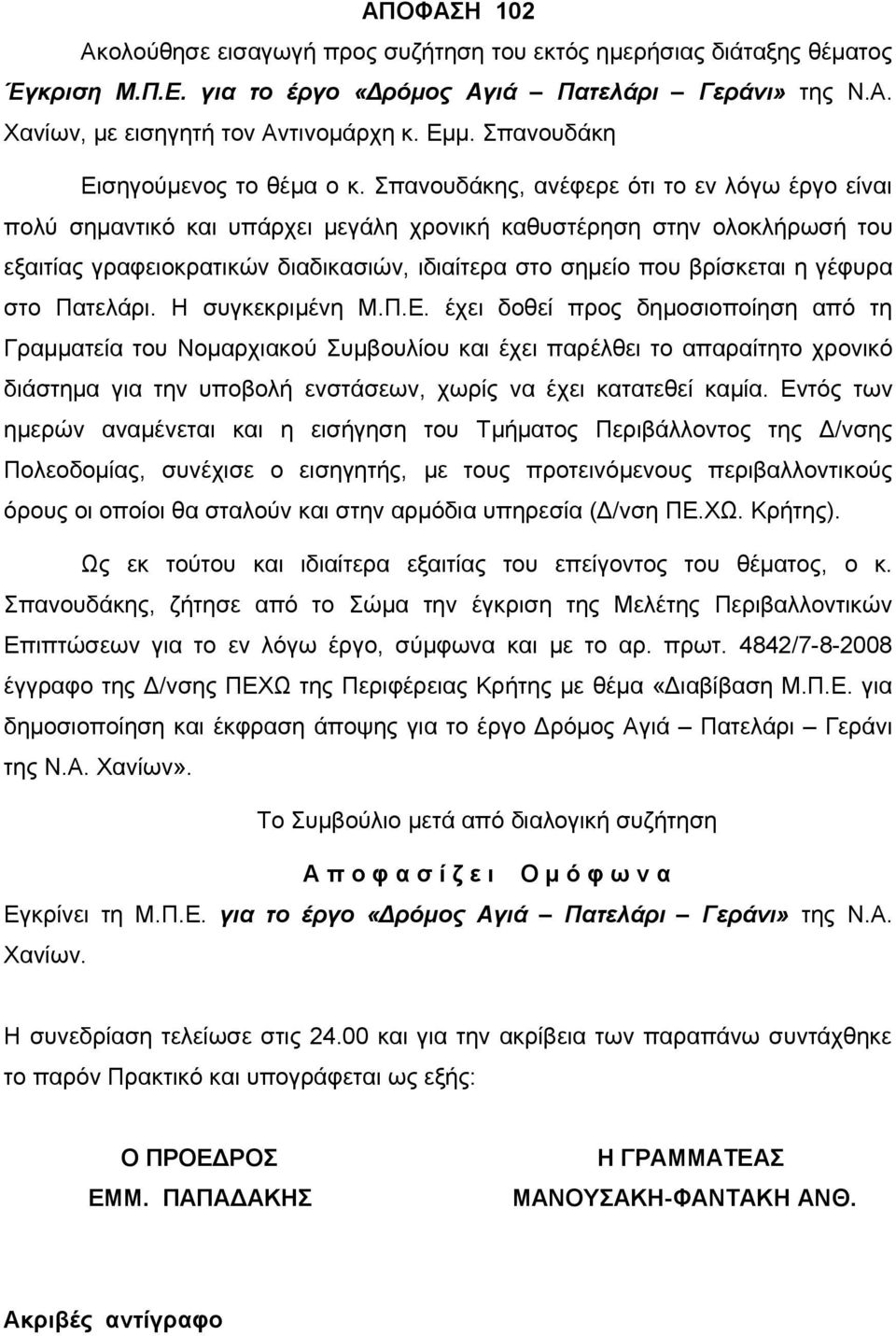 ΑΠΟΦΑΣΗ 102

Ακολούθησε εισαγωγή προς συζήτηση του εκτός ημερήσιας διάταξης θέματος Έγκριση Μ.Π.Ε. για το έργο «Δρόμος Αγιά – Πατελάρι – Γεράνι» της Ν.Α. Χανίων, με εισηγητή τον Αντινομάρχη κ. Εμμ. Σπανουδάκη

Εισηγούμενος το θέμα ο κ. Σπανουδάκης, ανέφερε ότι το εν λόγω έργο είναι πολύ σημαντικό και υπάρχει μεγάλη χρονική καθυστέρηση στην ολοκλήρωσή του εξαιτίας γραφειοκρατικών διαδικασιών, ιδιαίτερα στο σημείο που βρίσκεται η γέφυρα στο Πατελάρι. Η συγκεκριμένη Μ.Π.Ε. έχει δοθεί προς δημοσιοποίηση από τη Γραμματεία του Νομαρχιακού Συμβουλίου και έχει παρέλθει το απαραίτητο χρονικό διάστημα για την υποβολή ενστάσεων, χωρίς να έχει κατατεθεί καμία. Εντός των ημερών αναμένεται και η εισήγηση του Τμήματος Περιβάλλοντος της Δ/νσης Πολεοδομίας, συνέχισε ο εισηγητής, με τους προτεινόμενους περιβαλλοντικούς όρους οι οποίοι θα σταλούν και στην αρμόδια υπηρεσία (Δ/νση ΠΕ.ΧΩ. Κρήτης).

Ως εκ τούτου και ιδιαίτερα εξαιτίας του επείγοντος του θέματος, ο κ. Σπανουδάκης, ζήτησε από το Σώμα την έγκριση της Μελέτης Περιβαλλοντικών Επιπτώσεων για το εν λόγω έργο, σύμφωνα και με το αρ. πρωτ. 4842/7-8-2008 έγγραφο της Δ/νσης ΠΕΧΩ της Περιφέρειας Κρήτης με θέμα «Διαβίβαση Μ.Π.Ε. για δημοσιοποίηση και έκφραση άποψης για το έργο Δρόμος Αγιά – Πατελάρι – Γεράνι της Ν.Α. Χανίων».

Το Συμβούλιο μετά από διαλογική συζήτηση

Α π ο φ α σ ί ζ ε ι   Ο μ ό φ ω ν α

Εγκρίνει τη Μ.Π.Ε. για το έργο «Δρόμος Αγιά – Πατελάρι – Γεράνι» της Ν.Α. Χανίων.

Η συνεδρίαση τελείωσε στις 24.00 και για την ακρίβεια των παραπάνω συντάχθηκε το παρόν Πρακτικό και υπογράφεται ως εξής:

Ο ΠΡΟΕΔΡΟΣ
ΕΜΜ. ΠΑΠΑΔΑΚΗΣ

Η ΓΡΑΜΜΑΤΕΑΣ
ΜΑΝΟΥΣΑΚΗ-ΦΑΝΤΑΚΗ ΑΝΘ.

Ακριβές αντίγραφο